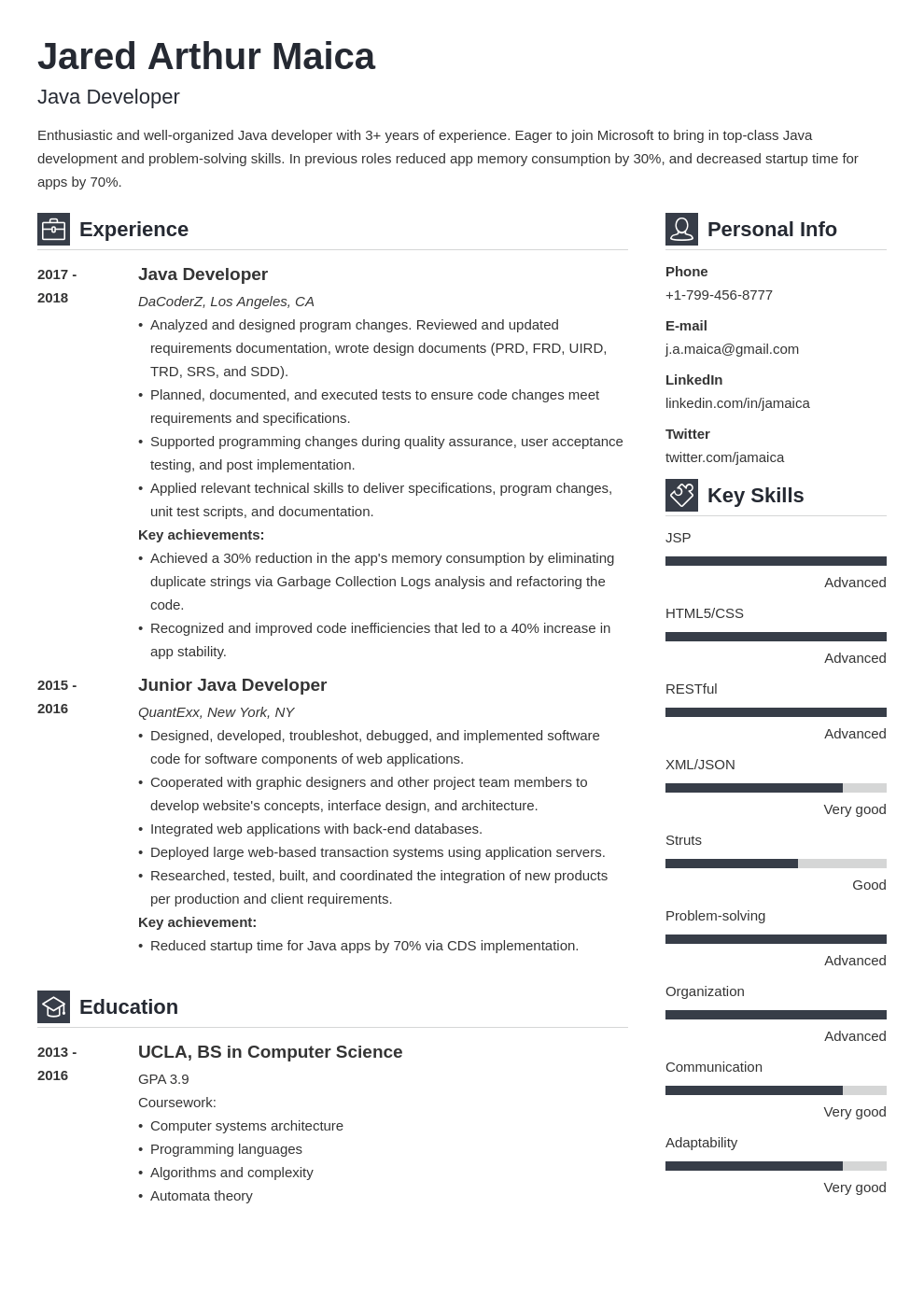 Jared Arthur Maica
Java Developer

Enthusiastic and well-organized Java developer with 3+ years of experience. Eager to join Microsoft to bring in top-class Java development and problem-solving skills. In previous roles reduced app memory consumption by 30%, and decreased startup time for apps by 70%.

Experience

2017 - 2018

Java Developer
DaCoderZ, Los Angeles, CA
• Analyzed and designed program changes. Reviewed and updated requirements documentation, wrote design documents (PRD, FRD, UIRD, TRD, SRS, and SDD).
• Planned, documented, and executed tests to ensure code changes meet requirements and specifications.
• Supported programming changes during quality assurance, user acceptance testing, and post implementation.
• Applied relevant technical skills to deliver specifications, program changes, unit test scripts, and documentation.
Key achievements:
• Achieved a 30% reduction in the app's memory consumption by eliminating duplicate strings via Garbage Collection Logs analysis and refactoring the code.
• Recognized and improved code inefficiencies that led to a 40% increase in app stability.

2015 - 2016

Junior Java Developer
QuantExx, New York, NY
• Designed, developed, troubleshot, debugged, and implemented software code for software components of web applications.
• Cooperated with graphic designers and other project team members to develop website's concepts, interface design, and architecture.
• Integrated web applications with back-end databases.
• Deployed large web-based transaction systems using application servers.
• Researched, tested, built, and coordinated the integration of new products per production and client requirements.
Key achievement:
• Reduced startup time for Java apps by 70% via CDS implementation.

Education

2013 - 2016

UCLA, BS in Computer Science
GPA 3.9
Coursework:
• Computer systems architecture
• Programming languages
• Algorithms and complexity
• Automata theory

Personal Info

Phone
+1-799-456-8777

E-mail
j.a.maica@gmail.com

LinkedIn
linkedin.com/in/jamaica

Twitter
twitter.com/jamaica

Key Skills

JSP
Advanced

HTML5/CSS
Advanced

RESTful
Advanced

XML/JSON
Very good

Struts
Good

Problem-solving
Advanced

Organization
Advanced

Communication
Very good

Adaptability
Very good